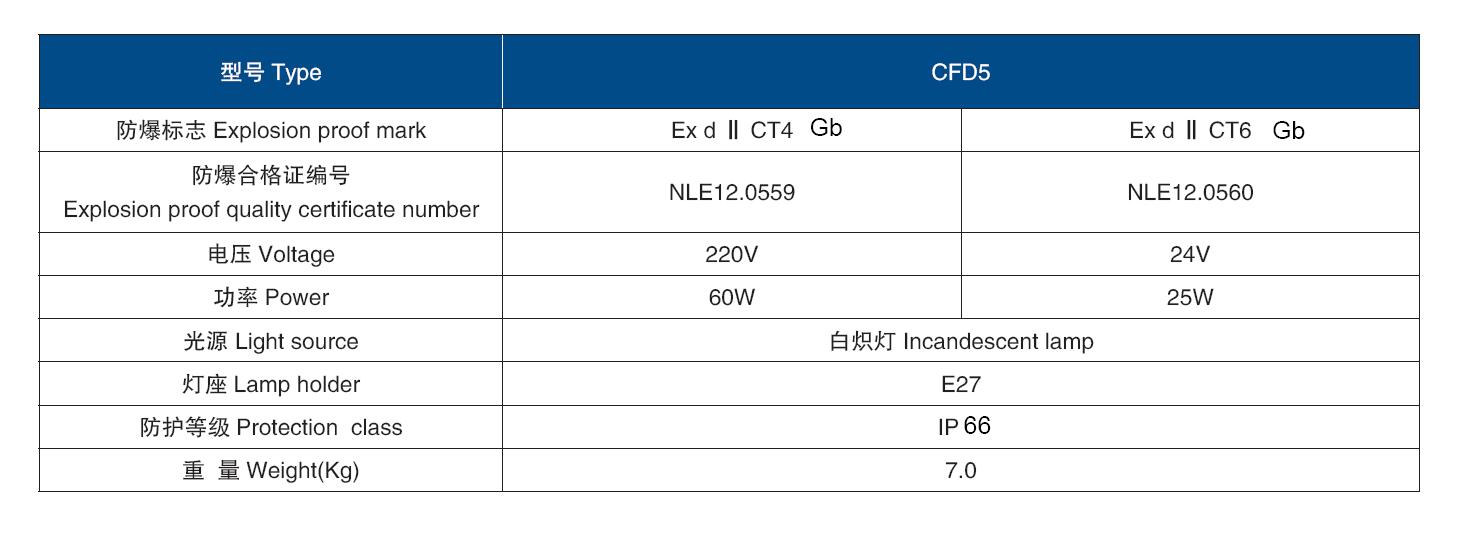 | 型号 Type | CFD5 | |
|---|---|---|
| 防爆标志 Explosion proof mark | Ex d Ⅱ CT4 Gb | Ex d Ⅱ CT6 Gb |
| 防爆合格证编号 Explosion proof quality certificate number | NLE12.0559 | NLE12.0560 |
| 电压 Voltage | 220V | 24V |
| 功率 Power | 60W | 25W |
| 光源 Light source | 白炽灯 Incandescent lamp | |
| 灯座 Lamp holder | E27 | |
| 防护等级 Protection class | IP 66 | |
| 重 量 Weight(Kg) | 7.0 | |